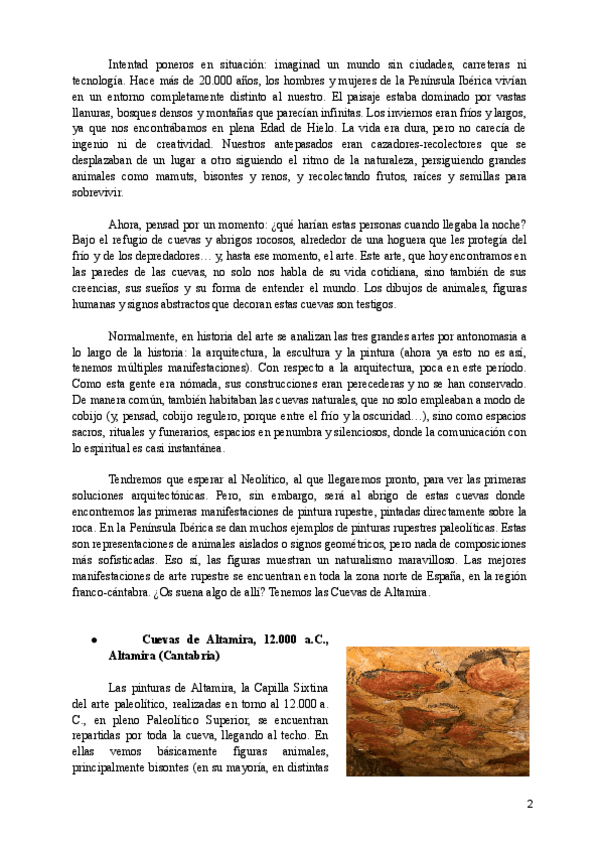 Intentad poneros en situación: imaginad un mundo sin ciudades, carreteras ni tecnología. Hace más de 20.000 años, los hombres y mujeres de la Península Ibérica vivían en un entorno completamente distinto al nuestro. El paisaje estaba dominado por vastas llanuras, bosques densos y montañas que parecían infinitas. Los inviernos eran fríos y largos, ya que nos encontrábamos en plena Edad de Hielo. La vida era dura, pero no carecía de ingenio ni de creatividad. Nuestros antepasados eran cazadores-recolectores que se desplazaban de un lugar a otro siguiendo el ritmo de la naturaleza, persiguiendo grandes animales como mamuts, bisontes y renos, y recolectando frutos, raíces y semillas para sobrevivir.

Ahora, pensad por un momento: ¿qué harían estas personas cuando llegaba la noche? Bajo el refugio de cuevas y abrigos rocosos, alrededor de una hoguera que les protegía del frío y de los depredadores… y, hasta ese momento, el arte. Este arte, que hoy encontramos en las paredes de las cuevas, no solo nos habla de su vida cotidiana, sino también de sus creencias, sus sueños y su forma de entender el mundo. Los dibujos de animales, figuras humanas y signos abstractos que decoran estas cuevas son testigos.

Normalmente, en historia del arte se analizan las tres grandes artes por antonomasia a lo largo de la historia: la arquitectura, la escultura y la pintura (ahora ya esto no es así, tenemos múltiples manifestaciones). Con respecto a la arquitectura, poca en este período. Como esta gente era nómada, sus construcciones eran perecederas y no se han conservado. De manera común, también habitaban las cuevas naturales, que no solo empleaban a modo de cobijo (y, pensad, cobijo regulero, porque entre el frío y la oscuridad…), sino como espacios sacros, rituales y funerarios, espacios en penumbra y silenciosos, donde la comunicación con lo espiritual es casi instantánea.

Tendremos que esperar al Neolítico, al que llegaremos pronto, para ver las primeras soluciones arquitectónicas. Pero, sin embargo, será al abrigo de estas cuevas donde encontremos las primeras manifestaciones de pintura rupestre, pintadas directamente sobre la roca. En la Península Ibérica se dan muchos ejemplos de pinturas rupestres paleolíticas. Estas son representaciones de animales aislados o signos geométricos, pero nada de composiciones más sofisticadas. Eso sí, las figuras muestran un naturalismo maravilloso. Las mejores manifestaciones de arte rupestre se encuentran en toda la zona norte de España, en la región franco-cántabra. ¿Os suena algo de allí? Tenemos las Cuevas de Altamira.

• Cuevas de Altamira, 12.000 a.C., Altamira (Cantabria)

Las pinturas de Altamira, la Capilla Sixtina del arte paleolítico, realizadas en torno al 12.000 a. C., en pleno Paleolítico Superior, se encuentran repartidas por toda la cueva, llegando al techo. En ellas vemos básicamente figuras animales, principalmente bisontes (en su mayoría, en distintas

2